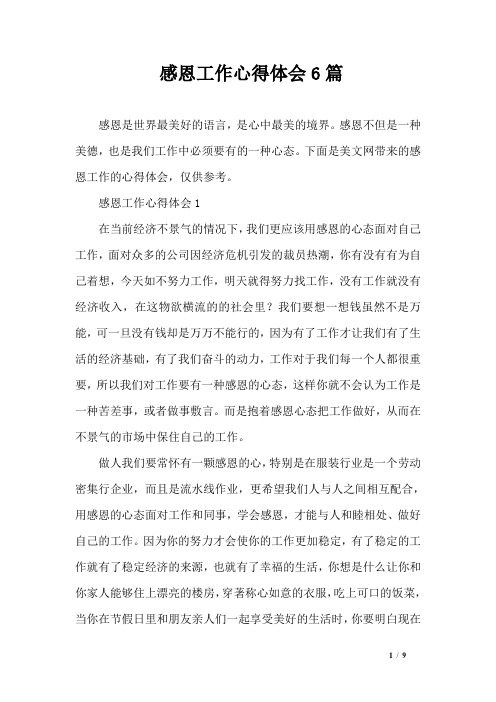 感恩工作心得体会 6 篇

感恩是世界最美好的语言，是心中最美的境界。感恩不但是一种美德，也是我们工作中必须要有的一种心态。下面是美文网带来的感恩工作的心得体会，仅供参考。

感恩工作心得体会 1

在当前经济不景气的情况下，我们更应该用感恩的心态面对自己工作，面对众多的公司因经济危机引发的裁员热潮，你有没有有为自己着想，今天如不努力工作，明天就得努力找工作，没有工作就没有经济收入，在这物欲横流的的社会里？我们要想一想钱虽然不是万能，可一旦没有钱却是万万不能行的，因为有了工作才让我们有了生活的经济基础，有了我们奋斗的动力，工作对于我们每一个人都很重要，所以我们对工作要有一种感恩的心态，这样你就不会认为工作是一种苦差事，或者做事敷言。而是抱着感恩心态把工作做好，从而在不景气的市场中保住自己的工作。

做人我们要常怀有一颗感恩的心，特别是在服装行业是一个劳动密集行企业，而且是流水线作业，更希望我们人与人之间相互配合，用感恩的心态面对工作和同事，学会感恩，才能与人和睦相处、做好自己的工作。因为你的努力才会使你的工作更加稳定，有了稳定的工作就有了稳定经济的来源，也就有了幸福的生活，你想是什么让你和你家人能够住上漂亮的楼房，穿著称心如意的衣服，吃上可口的饭菜，当你在节假日里和朋友亲人们一起享受美好的生活时，你要明白现在

1 / 9